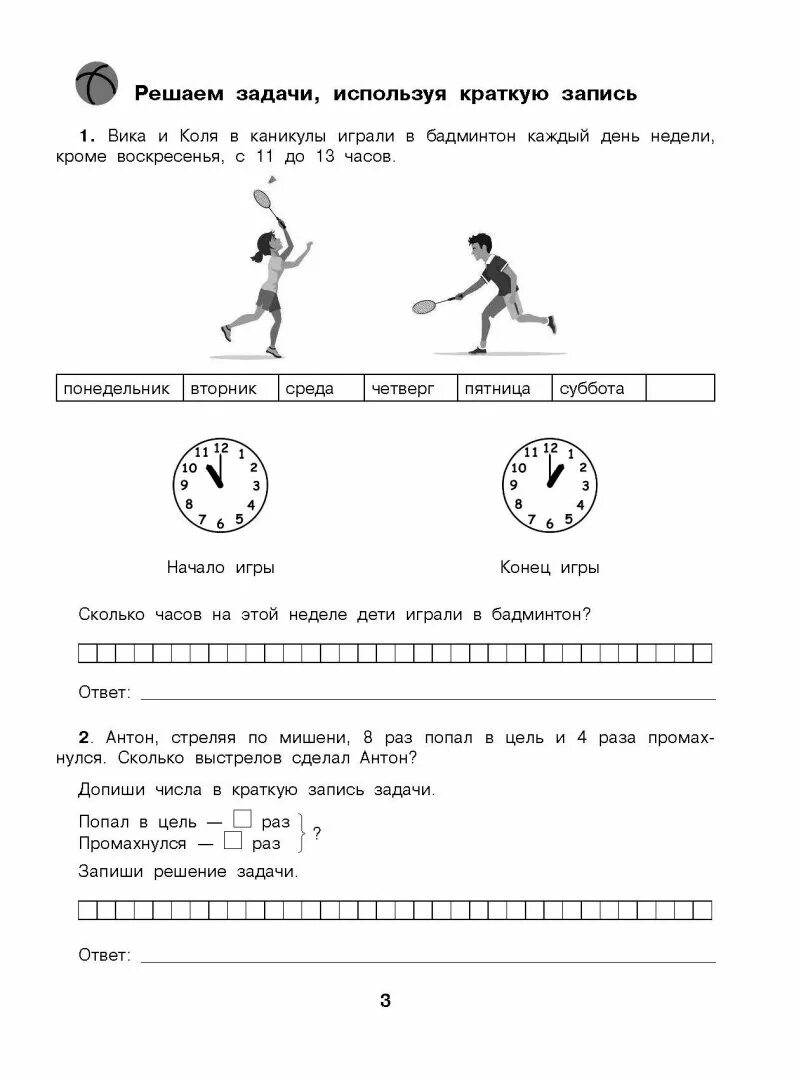 Решаем задачи, используя краткую запись

1. Вика и Коля в каникулы играли в бадминтон каждый день недели, кроме воскресенья, с 11 до 13 часов.

| понедельник | вторник | среда | четверг | пятница | суббота | |
|---|---|---|---|---|---|---|

11 12 1 2 3 4 5 6 7 8 9 10

Начало игры

11 12 1 2 3 4 5 6 7 8 9 10

Конец игры

Сколько часов на этой неделе дети играли в бадминтон?

Ответ:

2. Антон, стреляя по мишени, 8 раз попал в цель и 4 раза промахнулся. Сколько выстрелов сделал Антон?

Допиши числа в краткую запись задачи.

Попал в цель — □ раз
Промахнулся — □ раз ?

Запиши решение задачи.

Ответ:

3